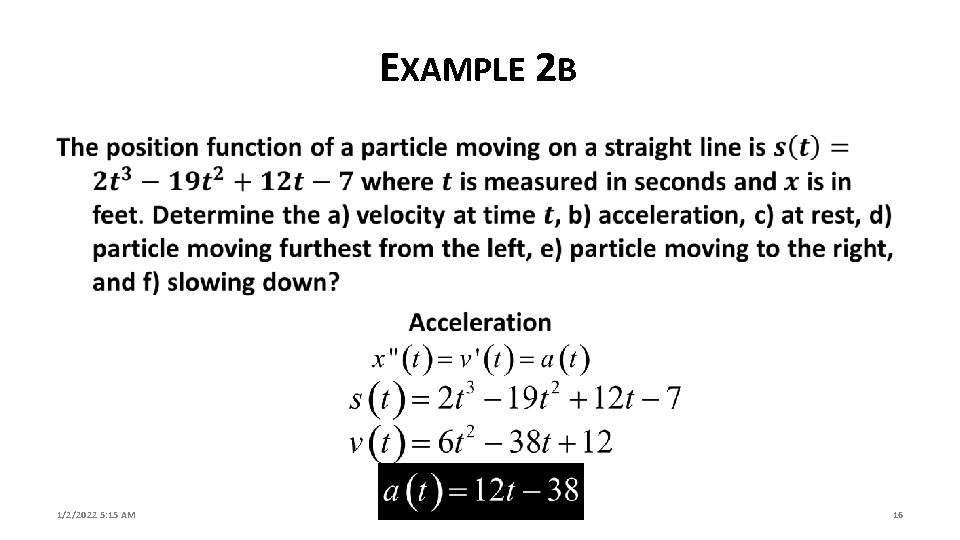 EXAMPLE 2B

The position function of a particle moving on a straight line is $s(t) = 2t^3 - 19t^2 + 12t - 7$ where $t$ is measured in seconds and $x$ is in feet. Determine the a) velocity at time $t$, b) acceleration, c) at rest, d) particle moving furthest from the left, e) particle moving to the right, and f) slowing down?

Acceleration

$x''(t) = v'(t) = a(t)$

$s(t) = 2t^3 - 19t^2 + 12t - 7$

$v(t) = 6t^2 - 38t + 12$

$a(t) = 12t - 38$

1/2/2022 5:15 AM

16